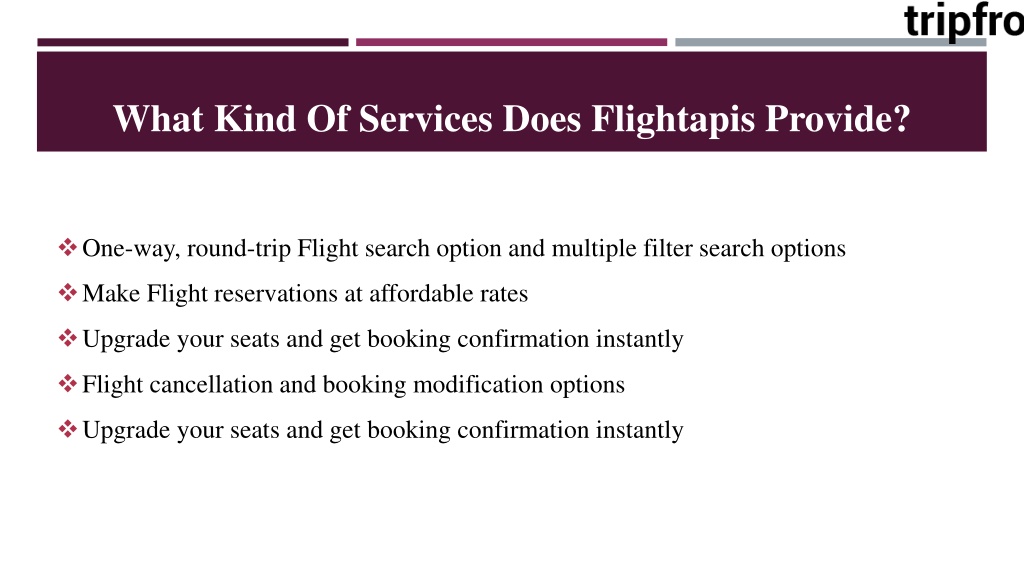 tripfro

What Kind Of Services Does Flightapis Provide?

❖ One-way, round-trip Flight search option and multiple filter search options

❖ Make Flight reservations at affordable rates

❖ Upgrade your seats and get booking confirmation instantly

❖ Flight cancellation and booking modification options

❖ Upgrade your seats and get booking confirmation instantly